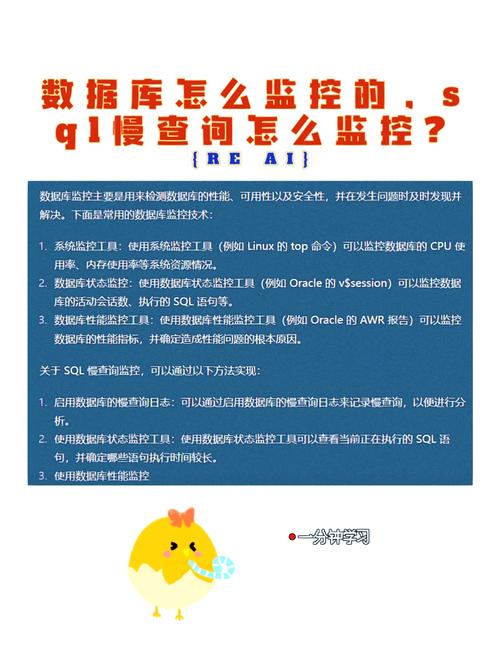 数据库怎么监控的，sql慢查询怎么监控？

{RE AI}

数据库监控主要是用来检测数据库的性能、可用性以及安全性，并在发生问题时及时发现并解决。下面是常用的数据库监控技术：

1. 系统监控工具：使用系统监控工具（例如 Linux 的 top 命令）可以监控数据库的 CPU 使用率、内存使用率等系统资源情况。
2. 数据库状态监控：使用数据库状态监控工具（例如 Oracle 的 v$session）可以监控数据库的活动会话数、执行的 SQL 语句等。
3. 数据库性能监控工具：使用数据库性能监控工具（例如 Oracle 的 AWR 报告）可以监控数据库的性能指标，并确定造成性能问题的根本原因。

关于 SQL 慢查询监控，可以通过以下方法实现：

1. 启用数据库的慢查询日志：可以通过启用数据库的慢查询日志来记录慢查询，以便进行分析。
2. 使用数据库状态监控工具：使用数据库状态监控工具可以查看当前正在执行的 SQL 语句，并确定哪些语句执行时间较长。
3. 使用数据库性能监控

一分钟学习